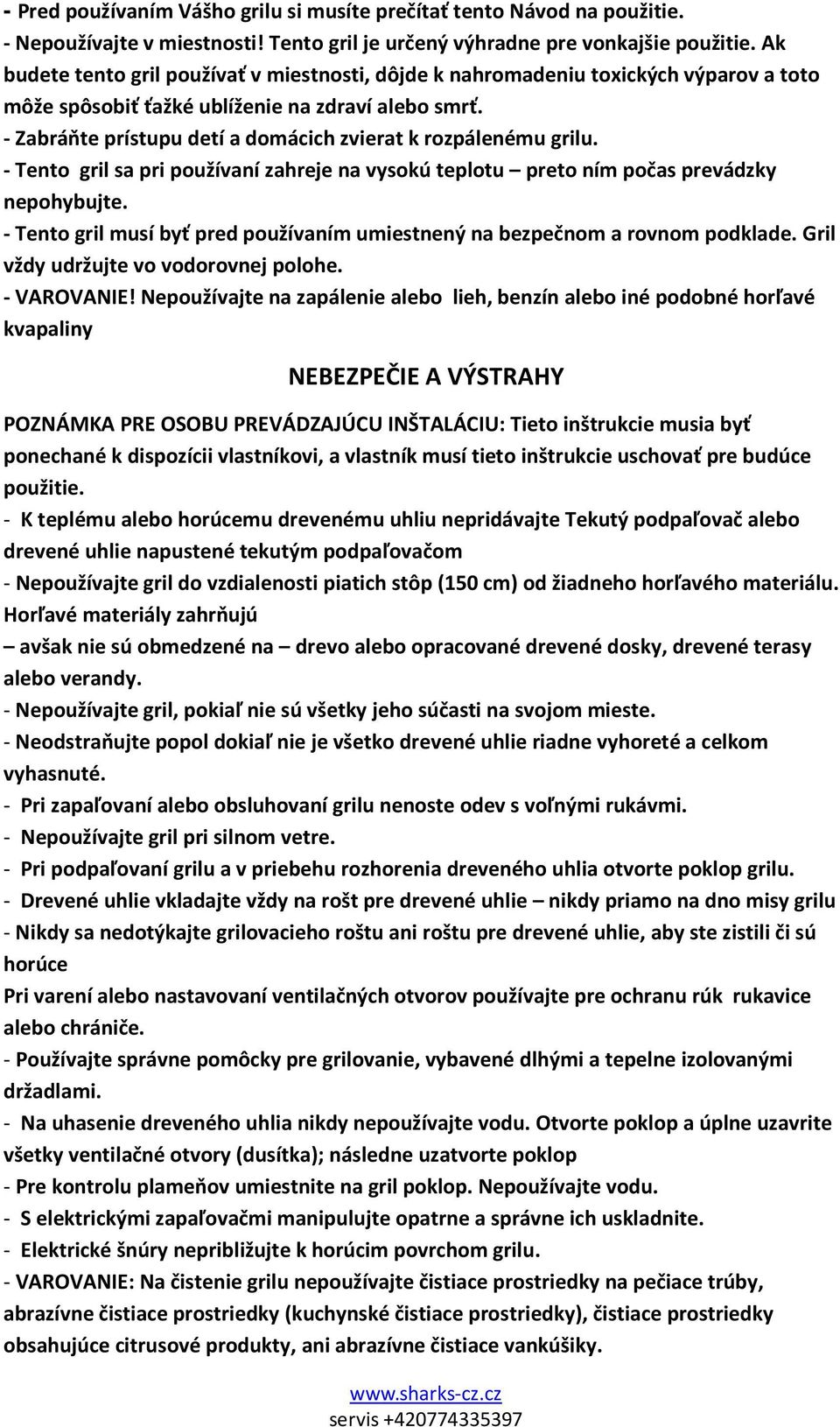 - Pred používaním Vášho grilu si musíte prečítať tento Návod na použitie.
- Nepoužívajte v miestnosti! Tento gril je určený výhradne pre vonkajšie použitie. Ak budete tento gril používať v miestnosti, dôjde k nahromadeniu toxických výparov a toto môže spôsobiť ťažké ublíženie na zdraví alebo smrť.
- Zabráňte prístupu detí a domácich zvierat k rozpálenému grilu.
- Tento gril sa pri používaní zahreje na vysokú teplotu – preto ním počas prevádzky nepohybujte.
- Tento gril musí byť pred používaním umiestnený na bezpečnom a rovnom podklade. Gril vždy udržujte vo vodorovnej polohe.
- VAROVANIE! Nepoužívajte na zapálenie alebo lieh, benzín alebo iné podobné horľavé kvapaliny

NEBEZPEČIE A VÝSTRAHY

POZNÁMKA PRE OSOBU PREVÁDZAJÚCU INŠTALÁCIU: Tieto inštrukcie musia byť ponechané k dispozícii vlastníkovi, a vlastník musí tieto inštrukcie uschovať pre budúce použitie.
- K teplému alebo horúcemu drevenému uhliu nepridávajte Tekutý podpaľovač alebo drevené uhlie napustené tekutým podpaľovačom
- Nepoužívajte gril do vzdialenosti piatich stôp (150 cm) od žiadneho horľavého materiálu. Horľavé materiály zahrňujú
– avšak nie sú obmedzené na – drevo alebo opracované drevené dosky, drevené terasy alebo verandy.
- Nepoužívajte gril, pokiaľ nie sú všetky jeho súčasti na svojom mieste.
- Neodstraňujte popol dokiaľ nie je všetko drevené uhlie riadne vyhoreté a celkom vyhasnuté.
- Pri zapaľovaní alebo obsluhovaní grilu nenoste odev s voľnými rukávmi.
- Nepoužívajte gril pri silnom vetre.
- Pri podpaľovaní grilu a v priebehu rozhorenia dreveného uhlia otvorte poklop grilu.
- Drevené uhlie vkladajte vždy na rošt pre drevené uhlie – nikdy priamo na dno misy grilu
- Nikdy sa nedotýkajte grilovacieho roštu ani roštu pre drevené uhlie, aby ste zistili či sú horúce
Pri varení alebo nastavovaní ventilačných otvorov používajte pre ochranu rúk rukavice alebo chrániče.
- Používajte správne pomôcky pre grilovanie, vybavené dlhými a tepelne izolovanými držadlami.
- Na uhasenie dreveného uhlia nikdy nepoužívajte vodu. Otvorte poklop a úplne uzavrite všetky ventilačné otvory (dusítka); následne uzatvorte poklop
- Pre kontrolu plameňov umiestnite na gril poklop. Nepoužívajte vodu.
- S elektrickými zapaľovačmi manipulujte opatrne a správne ich uskladnite.
- Elektrické šnúry nepribližujte k horúcim povrchom grilu.
- VAROVANIE: Na čistenie grilu nepoužívajte čistiace prostriedky na pečiace trúby, abrazívne čistiace prostriedky (kuchynské čistiace prostriedky), čistiace prostriedky obsahujúce citrusové produkty, ani abrazívne čistiace vankúšiky.

www.sharks-cz.cz
servis +420774335397